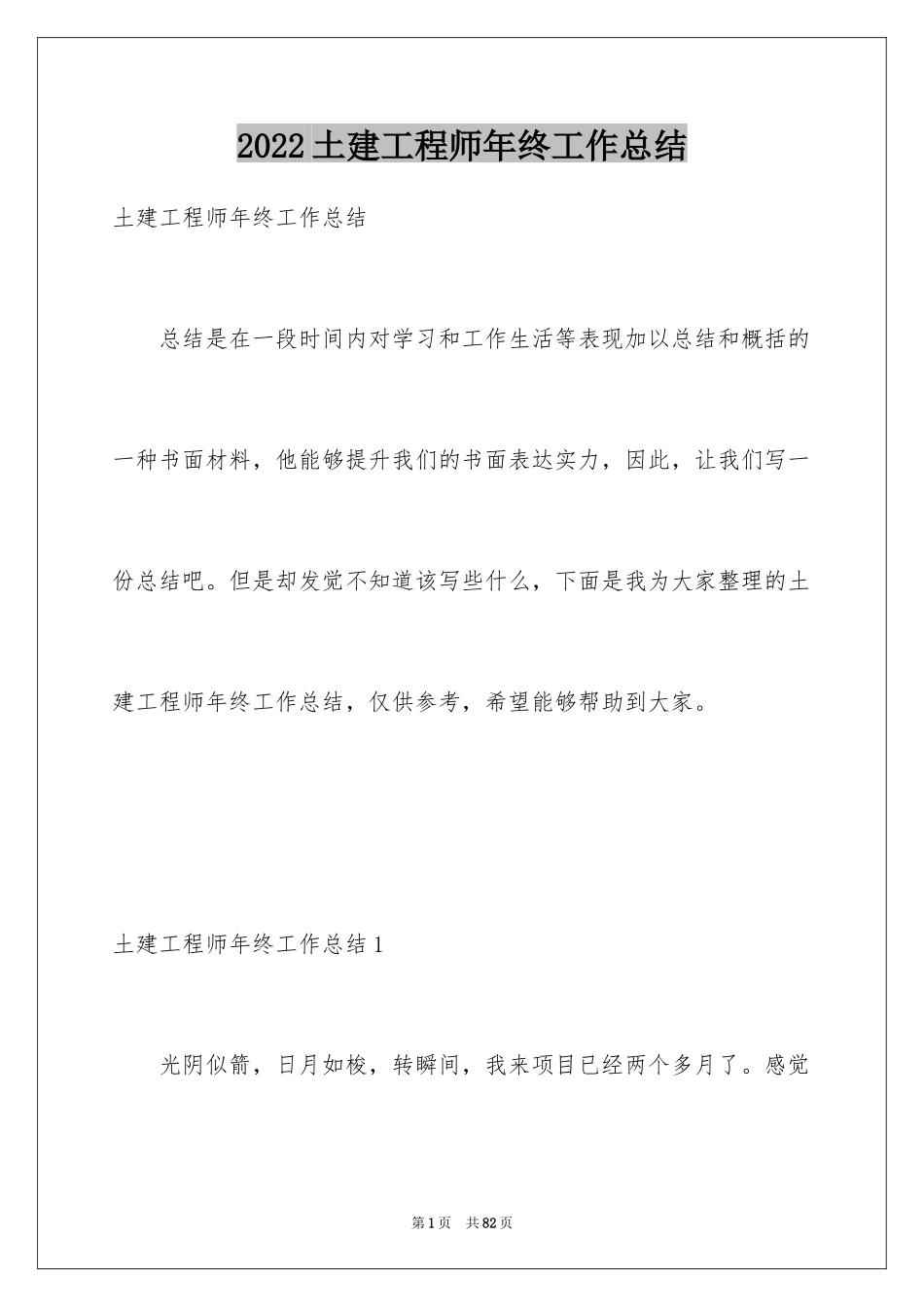 2022土建工程师年终工作总结

土建工程师年终工作总结

总结是在一段时间内对学习和工作生活等表现加以总结和概括的一种书面材料，他能够提升我们的书面表达实力，因此，让我们写一份总结吧。但是却发觉不知道该写些什么，下面是我为大家整理的土建工程师年终工作总结，仅供参考，希望能够帮助到大家。

土建工程师年终工作总结1

光阴似箭，日月如梭，转瞬间，我来项目已经两个多月了。感觉

第1页　共82页